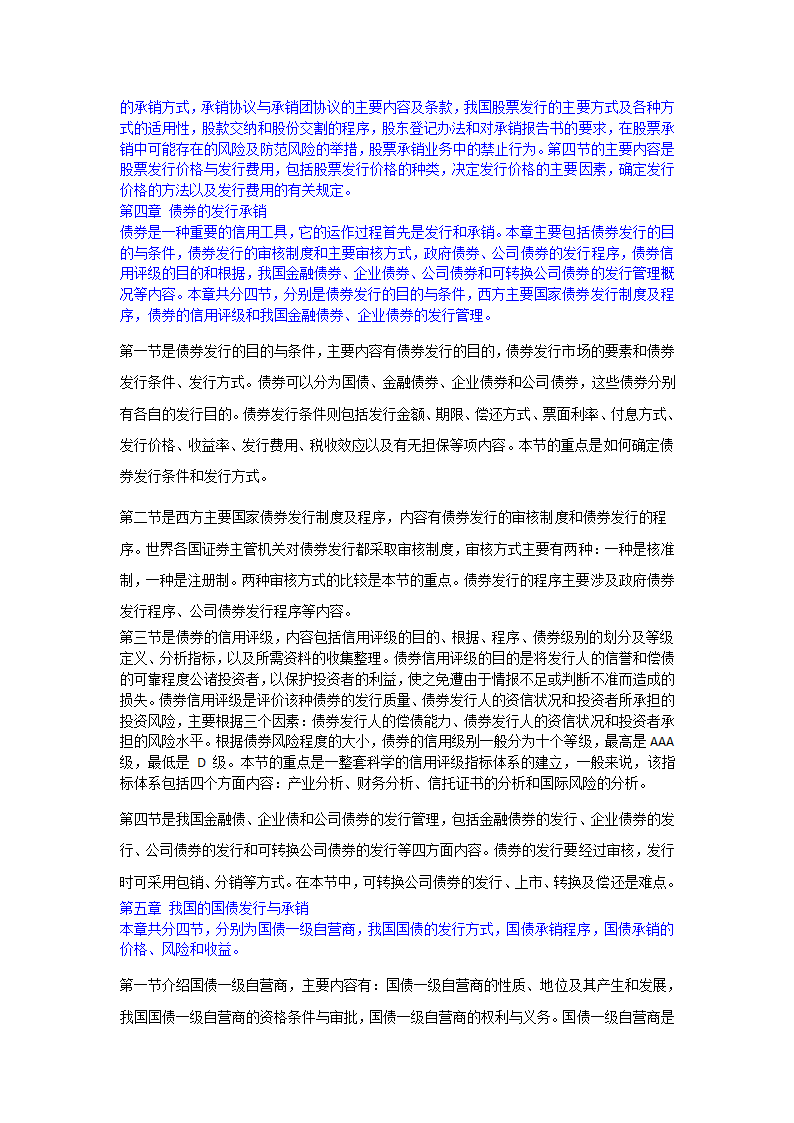 的承销方式，承销协议与承销团协议的主要内容及条款，我国股票发行的主要方式及各种方式的适用性，股款交纳和股份交割的程序，股东登记办法和对承销报告书的要求，在股票承销中可能存在的风险及防范风险的举措，股票承销业务中的禁止行为。第四节的主要内容是股票发行价格与发行费用，包括股票发行价格的种类，决定发行价格的主要因素，确定发行价格的方法以及发行费用的有关规定。
第四章 债券的发行承销
债券是一种重要的信用工具，它的运作过程首先是发行和承销。本章主要包括债券发行的目的与条件，债券发行的审核制度和主要审核方式，政府债券、公司债券的发行程序，债券信用评级的目的和根据，我国金融债券、企业债券、公司债券和可转换公司债券的发行管理概况等内容。本章共分四节，分别是债券发行的目的与条件，西方主要国家债券发行制度及程序，债券的信用评级和我国金融债券、企业债券的发行管理。

第一节是债券发行的目的与条件，主要内容有债券发行的目的，债券发行市场的要素和债券发行条件、发行方式。债券可以分为国债、金融债券、企业债券和公司债券，这些债券分别有各自的发行目的。债券发行条件则包括发行金额、期限、偿还方式、票面利率、付息方式、发行价格、收益率、发行费用、税收效应以及有无担保等项内容。本节的重点是如何确定债券发行条件和发行方式。

第二节是西方主要国家债券发行制度及程序，内容有债券发行的审核制度和债券发行的程序。世界各国证券主管机关对债券发行都采取审核制度，审核方式主要有两种：一种是核准制，一种是注册制。两种审核方式的比较是本节的重点。债券发行的程序主要涉及政府债券发行程序、公司债券发行程序等内容。
第三节是债券的信用评级，内容包括信用评级的目的、根据、程序、债券级别的划分及等级定义、分析指标，以及所需资料的收集整理。债券信用评级的目的是将发行人的信誉和偿债的可靠程度公诸投资者，以保护投资者的利益，使之免遭由于情报不足或判断不准而造成的损失。债券信用评级是评价该种债券的发行质量、债券发行人的资信状况和投资者所承担的投资风险，主要根据三个因素：债券发行人的偿债能力、债券发行人的资信状况和投资者承担的风险水平。根据债券风险程度的大小，债券的信用级别一般分为十个等级，最高是 AAA 级，最低是 D 级。本节的重点是一整套科学的信用评级指标体系的建立，一般来说，该指标体系包括四个方面内容：产业分析、财务分析、信托证书的分析和国际风险的分析。

第四节是我国金融债、企业债和公司债券的发行管理，包括金融债券的发行、企业债券的发行、公司债券的发行和可转换公司债券的发行等四方面内容。债券的发行要经过审核，发行时可采用包销、分销等方式。在本节中，可转换公司债券的发行、上市、转换及偿还是难点。
第五章 我国的国债发行与承销
本章共分四节，分别为国债一级自营商，我国国债的发行方式，国债承销程序，国债承销的价格、风险和收益。

第一节介绍国债一级自营商，主要内容有：国债一级自营商的性质、地位及其产生和发展，我国国债一级自营商的资格条件与审批，国债一级自营商的权利与义务。国债一级自营商是